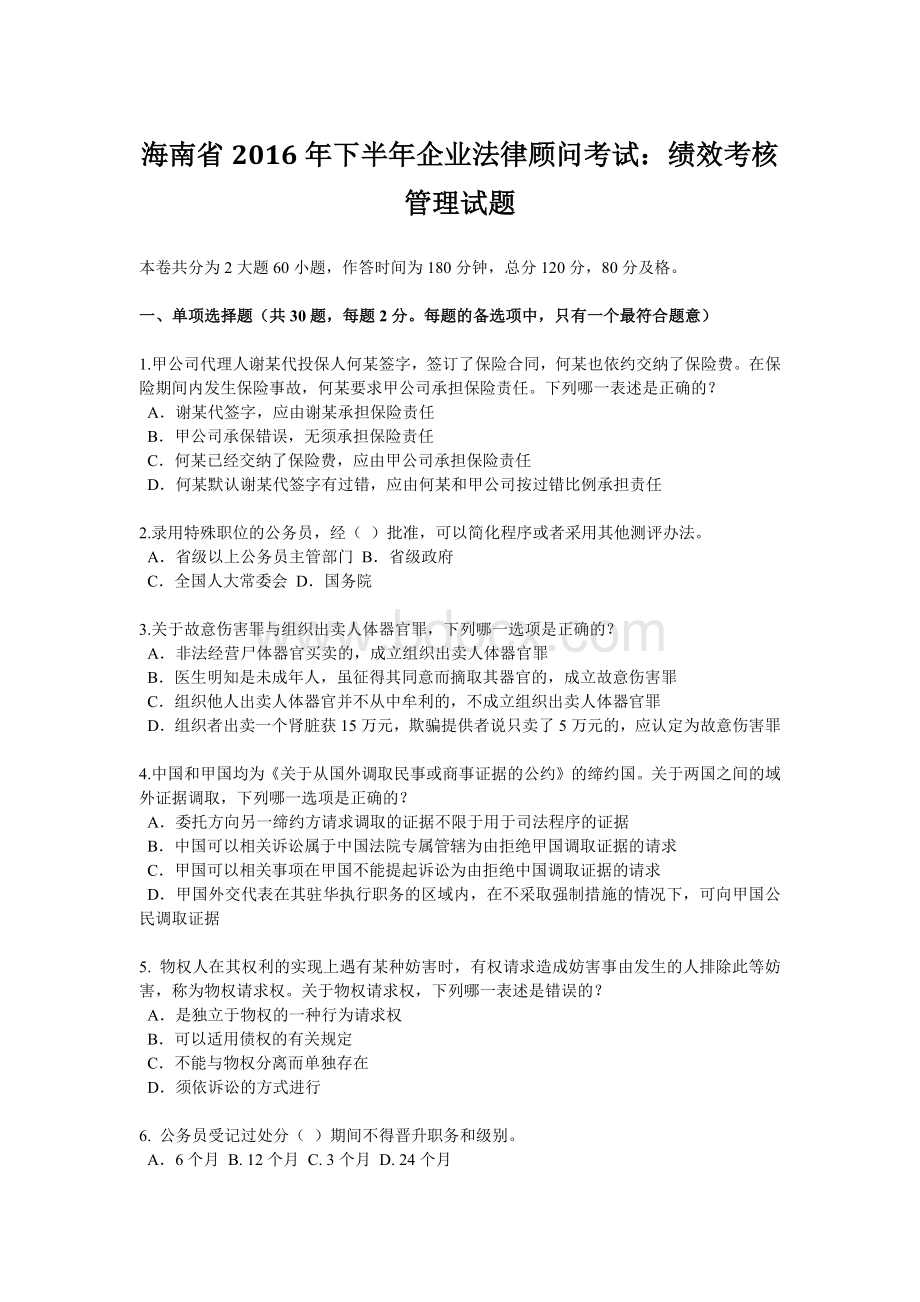 海南省 2016 年下半年企业法律顾问考试：绩效考核管理试题

本卷共分为 2 大题 60 小题，作答时间为 180 分钟，总分 120 分，80 分及格。

一、单项选择题（共 30 题，每题 2 分。每题的备选项中，只有一个最符合题意）

1.甲公司代理人谢某代投保人何某签字，签订了保险合同，何某也依约交纳了保险费。在保险期间内发生保险事故，何某要求甲公司承担保险责任。下列哪一表述是正确的？
A．谢某代签字，应由谢某承担保险责任
B．甲公司承保错误，无须承担保险责任
C．何某已经交纳了保险费，应由甲公司承担保险责任
D．何某默认谢某代签字有过错，应由何某和甲公司按过错比例承担责任

2.录用特殊职位的公务员，经（ ）批准，可以简化程序或者采用其他测评办法。
A．省级以上公务员主管部门 B．省级政府
C．全国人大常委会 D．国务院

3.关于故意伤害罪与组织出卖人体器官罪，下列哪一选项是正确的？
A．非法经营尸体器官买卖的，成立组织出卖人体器官罪
B．医生明知是未成年人，虽征得其同意而摘取其器官的，成立故意伤害罪
C．组织他人出卖人体器官并不从中牟利的，不成立组织出卖人体器官罪
D．组织者出卖一个肾脏获 15 万元，欺骗提供者说只卖了 5 万元的，应认定为故意伤害罪

4.中国和甲国均为《关于从国外调取民事或商事证据的公约》的缔约国。关于两国之间的域外证据调取，下列哪一选项是正确的？
A．委托方向另一缔约方请求调取的证据不限于用于司法程序的证据
B．中国可以相关诉讼属于中国法院专属管辖为由拒绝甲国调取证据的请求
C．甲国可以相关事项在甲国不能提起诉讼为由拒绝中国调取证据的请求
D．甲国外交代表在其驻华执行职务的区域内，在不采取强制措施的情况下，可向甲国公民调取证据

5. 物权人在其权利的实现上遇有某种妨害时，有权请求造成妨害事由发生的人排除此等妨害，称为物权请求权。关于物权请求权，下列哪一表述是错误的？
A．是独立于物权的一种行为请求权
B．可以适用债权的有关规定
C．不能与物权分离而单独存在
D．须依诉讼的方式进行

6. 公务员受记过处分（ ）期间不得晋升职务和级别。
A．6 个月 B. 12 个月 C. 3 个月 D. 24 个月